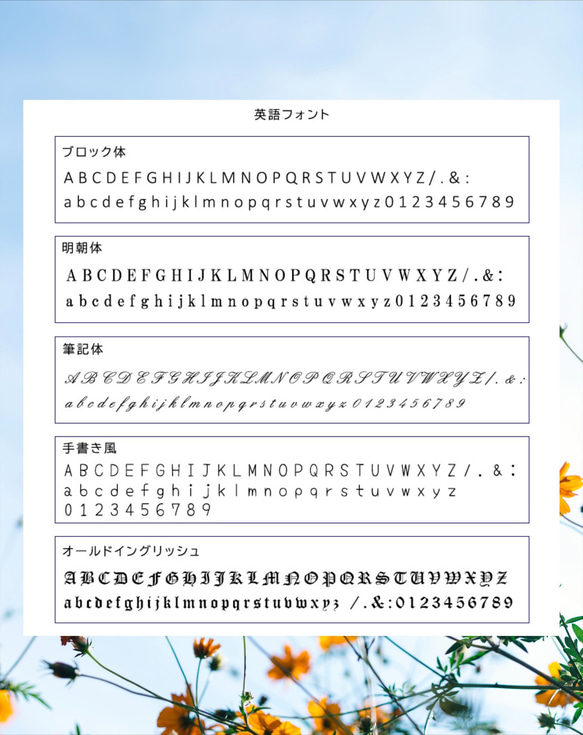 英語フォント

ブロック体

ABCDEFGHIJKLMNOPQRSTUVWXYZ/.&:
abcdefghijklmnopqrstuvwxyz0123456789

明朝体

ABCDEFGHIJKLMNOPQRSTUVWXYZ/.&:
abcdefghijklmnopqrstuvwxyz0123456789

筆記体

ABCDEFGHIJKLMNOPQRSTUVWXYZ/.&:
abcdefghijklmnopqrstuvwxyz0123456789

手書き風

ABCDEFGHIJKLMNOPQRSTUVWXYZ/.&:
abcdefghijklmnopqrstuvwxyz
0123456789

オールドイングリッシュ

ABCDEFGHIJKLMNOPQRSTUVWXYZ
abcdefghijklmnopqrstuvwxyz /.&:0123456789